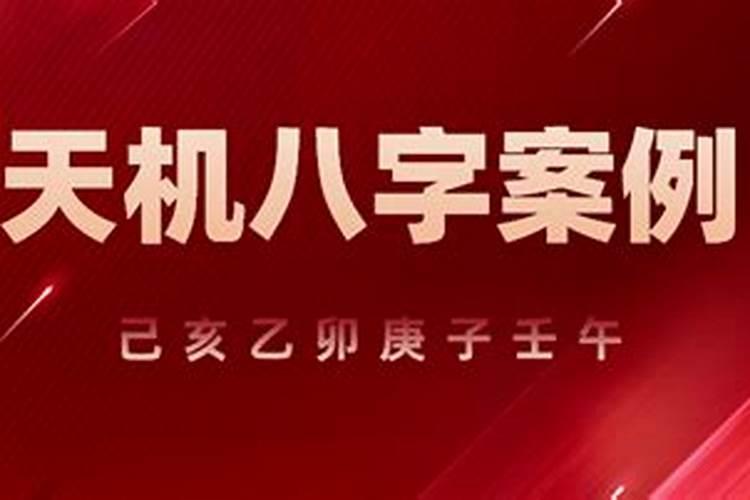 天机八字案例

己亥乙卯庚子壬午